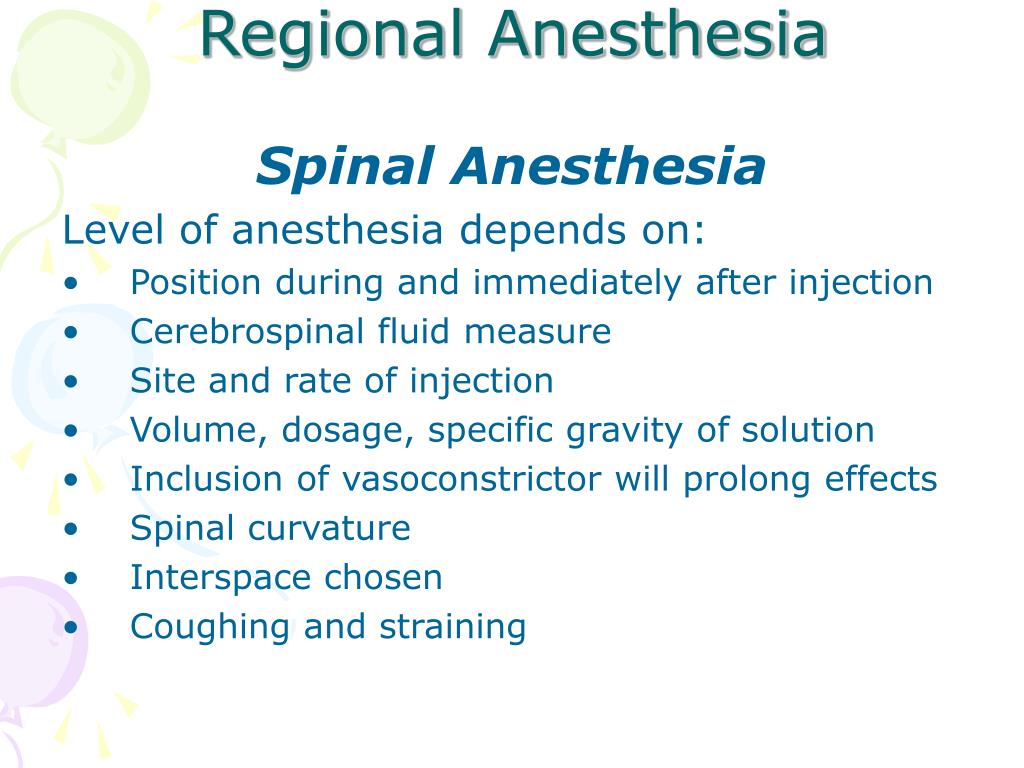 Regional Anesthesia

Spinal Anesthesia

Level of anesthesia depends on:
• Position during and immediately after injection
• Cerebrospinal fluid measure
• Site and rate of injection
• Volume, dosage, specific gravity of solution
• Inclusion of vasoconstrictor will prolong effects
• Spinal curvature
• Interspace chosen
• Coughing and straining